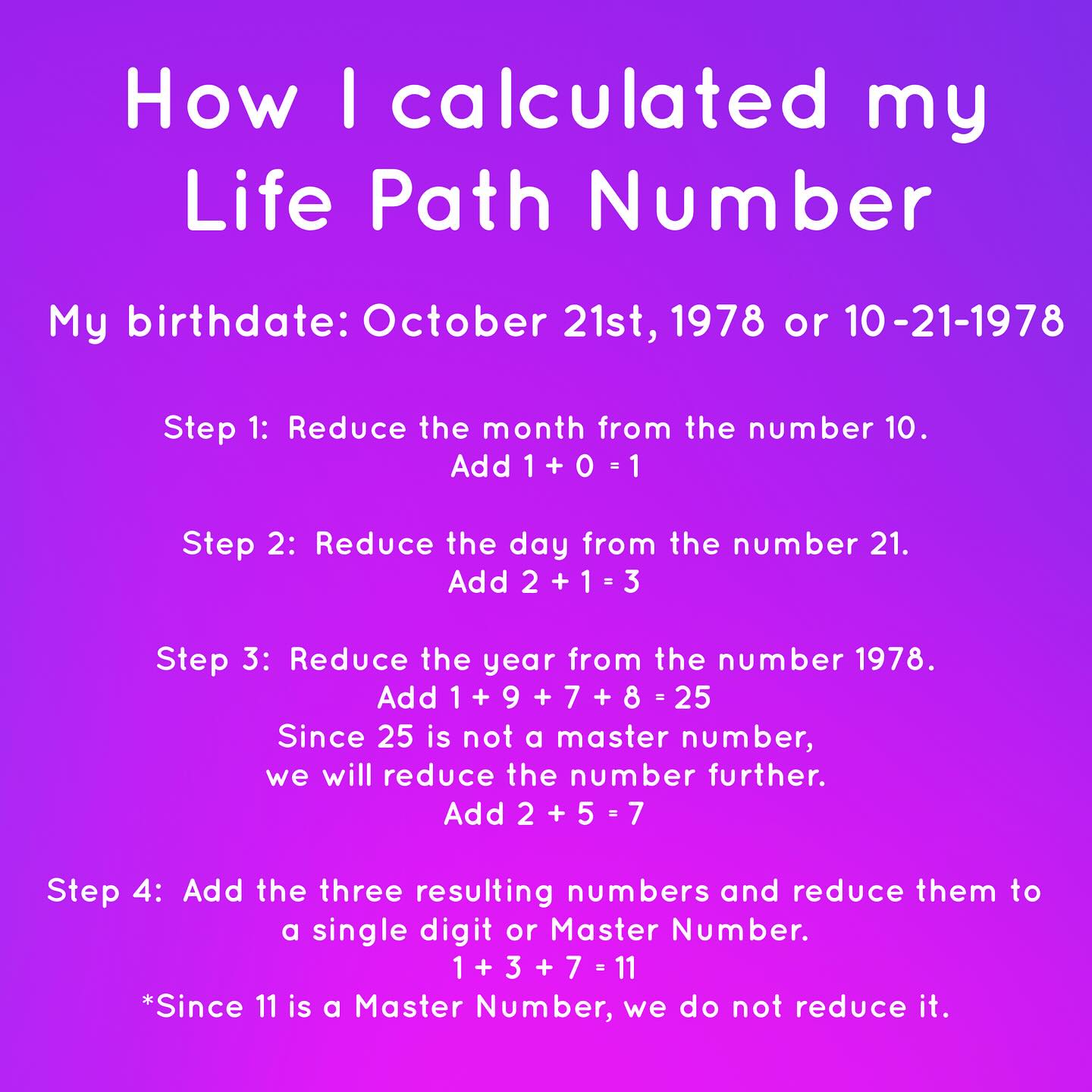 How I calculated my Life Path Number

My birthdate: October 21st, 1978 or 10-21-1978

Step 1: Reduce the month from the number 10.
Add $1 + 0 = 1$

Step 2: Reduce the day from the number 21.
Add $2 + 1 = 3$

Step 3: Reduce the year from the number 1978.
Add $1 + 9 + 7 + 8 = 25$
Since 25 is not a master number,
we will reduce the number further.
Add $2 + 5 = 7$

Step 4: Add the three resulting numbers and reduce them to a single digit or Master Number.
$1 + 3 + 7 = 11$
*Since 11 is a Master Number, we do not reduce it.